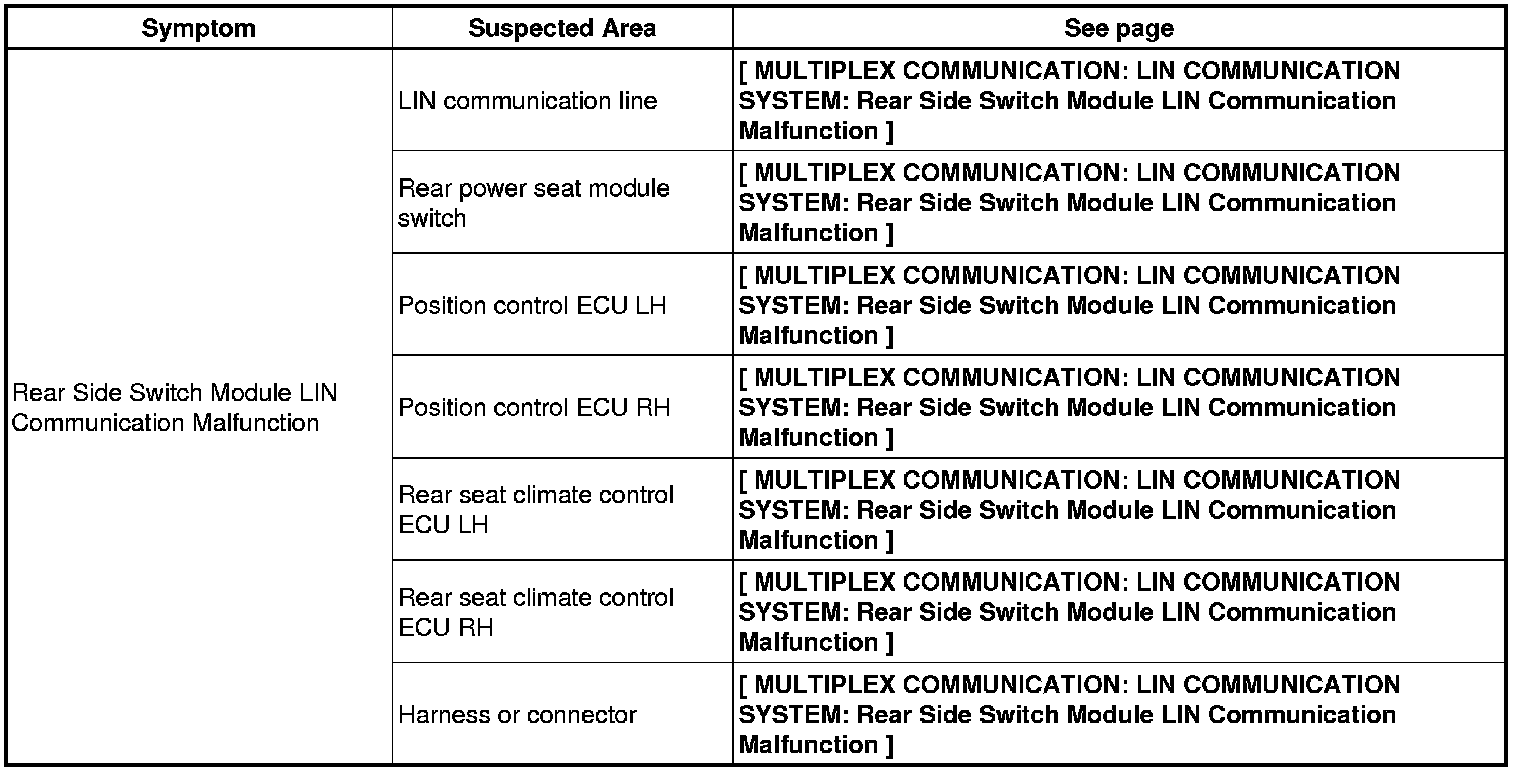 | Symptom | Suspected Area | See page |
|---|---|---|
| Rear Side Switch Module LIN Communication Malfunction | LIN communication line | [ MULTIPLEX COMMUNICATION: LIN COMMUNICATION SYSTEM: Rear Side Switch Module LIN Communication Malfunction ] |
| | Rear power seat module switch | [ MULTIPLEX COMMUNICATION: LIN COMMUNICATION SYSTEM: Rear Side Switch Module LIN Communication Malfunction ] |
| | Position control ECU LH | [ MULTIPLEX COMMUNICATION: LIN COMMUNICATION SYSTEM: Rear Side Switch Module LIN Communication Malfunction ] |
| | Position control ECU RH | [ MULTIPLEX COMMUNICATION: LIN COMMUNICATION SYSTEM: Rear Side Switch Module LIN Communication Malfunction ] |
| | Rear seat climate control ECU LH | [ MULTIPLEX COMMUNICATION: LIN COMMUNICATION SYSTEM: Rear Side Switch Module LIN Communication Malfunction ] |
| | Rear seat climate control ECU RH | [ MULTIPLEX COMMUNICATION: LIN COMMUNICATION SYSTEM: Rear Side Switch Module LIN Communication Malfunction ] |
| | Harness or connector | [ MULTIPLEX COMMUNICATION: LIN COMMUNICATION SYSTEM: Rear Side Switch Module LIN Communication Malfunction ] |